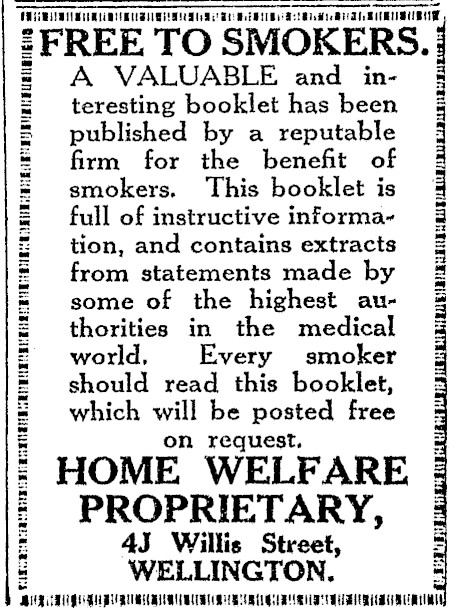 FREE TO SMOKERS.

A VALUABLE and interesting booklet has been published by a reputable firm for the benefit of smokers. This booklet is full of instructive information, and contains extracts from statements made by some of the highest authorities in the medical world. Every smoker should read this booklet, which will be posted free on request.

HOME WELFARE PROPRIETARY,
4J Willis Street,
WELLINGTON.